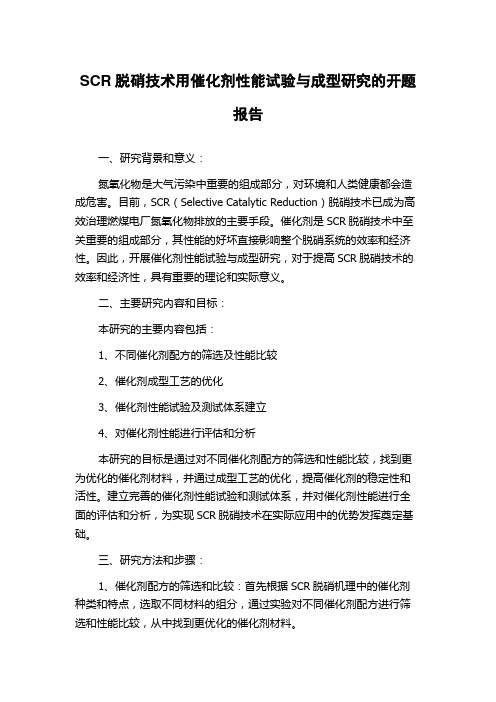 SCR 脱硝技术用催化剂性能试验与成型研究的开题报告

一、研究背景和意义：

氮氧化物是大气污染中重要的组成部分，对环境和人类健康都会造成危害。目前，SCR（Selective Catalytic Reduction）脱硝技术已成为高效治理燃煤电厂氮氧化物排放的主要手段。催化剂是 SCR 脱硝技术中至关重要的组成部分，其性能的好坏直接影响整个脱硝系统的效率和经济性。因此，开展催化剂性能试验与成型研究，对于提高 SCR 脱硝技术的效率和经济性，具有重要的理论和实际意义。

二、主要研究内容和目标：

本研究的主要内容包括：

1、不同催化剂配方的筛选及性能比较

2、催化剂成型工艺的优化

3、催化剂性能试验及测试体系建立

4、对催化剂性能进行评估和分析

本研究的目标是通过对不同催化剂配方的筛选和性能比较，找到更为优化的催化剂材料，并通过成型工艺的优化，提高催化剂的稳定性和活性。建立完善的催化剂性能试验和测试体系，并对催化剂性能进行全面的评估和分析，为实现 SCR 脱硝技术在实际应用中的优势发挥奠定基础。

三、研究方法和步骤：

1、催化剂配方的筛选和比较：首先根据 SCR 脱硝机理中的催化剂种类和特点，选取不同材料的组分，通过实验对不同催化剂配方进行筛选和性能比较，从中找到更优化的催化剂材料。